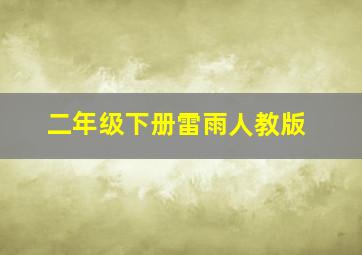 二年级下册雷雨人教版